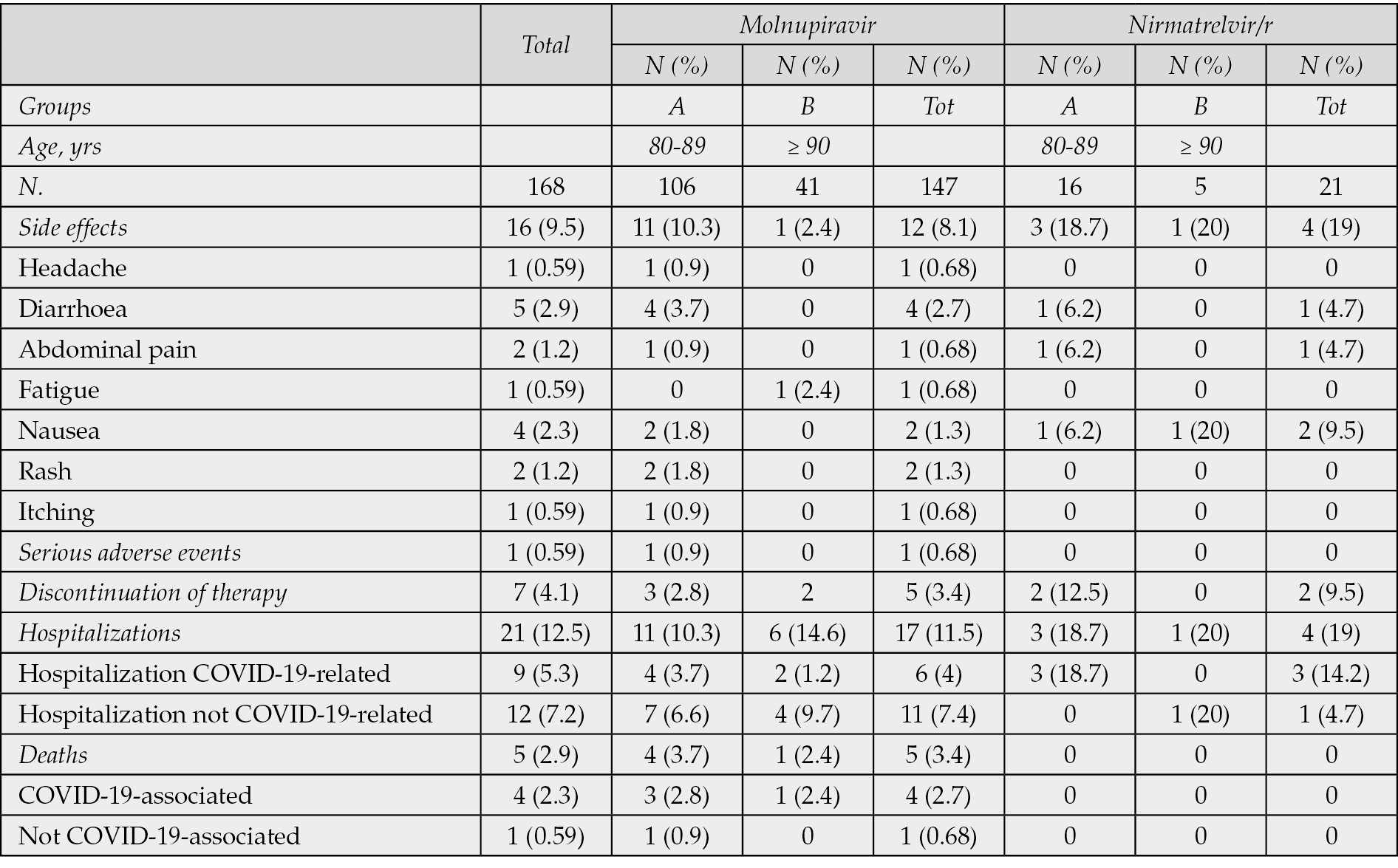 |  | Total | Molnupiravir |  |  | Nirmatrelvir/r |  |  |
|---|---|---|---|---|---|---|---|
|  |  | N (%) | N (%) | N (%) | N (%) | N (%) | N (%) |
| Groups |  | A | B | Tot | A | B | Tot |
| Age, yrs |  | 80-89 | ≥ 90 |  | 80-89 | ≥ 90 |  |
| N. | 168 | 106 | 41 | 147 | 16 | 5 | 21 |
| Side effects | 16 (9.5) | 11 (10.3) | 1 (2.4) | 12 (8.1) | 3 (18.7) | 1 (20) | 4 (19) |
| Headache | 1 (0.59) | 1 (0.9) | 0 | 1 (0.68) | 0 | 0 | 0 |
| Diarrhoea | 5 (2.9) | 4 (3.7) | 0 | 4 (2.7) | 1 (6.2) | 0 | 1 (4.7) |
| Abdominal pain | 2 (1.2) | 1 (0.9) | 0 | 1 (0.68) | 1 (6.2) | 0 | 1 (4.7) |
| Fatigue | 1 (0.59) | 0 | 1 (2.4) | 1 (0.68) | 0 | 0 | 0 |
| Nausea | 4 (2.3) | 2 (1.8) | 0 | 2 (1.3) | 1 (6.2) | 1 (20) | 2 (9.5) |
| Rash | 2 (1.2) | 2 (1.8) | 0 | 2 (1.3) | 0 | 0 | 0 |
| Itching | 1 (0.59) | 1 (0.9) | 0 | 1 (0.68) | 0 | 0 | 0 |
| Serious adverse events | 1 (0.59) | 1 (0.9) | 0 | 1 (0.68) | 0 | 0 | 0 |
| Discontinuation of therapy | 7 (4.1) | 3 (2.8) | 2 | 5 (3.4) | 2 (12.5) | 0 | 2 (9.5) |
| Hospitalizations | 21 (12.5) | 11 (10.3) | 6 (14.6) | 17 (11.5) | 3 (18.7) | 1 (20) | 4 (19) |
| Hospitalization COVID-19-related | 9 (5.3) | 4 (3.7) | 2 (1.2) | 6 (4) | 3 (18.7) | 0 | 3 (14.2) |
| Hospitalization not COVID-19-related | 12 (7.2) | 7 (6.6) | 4 (9.7) | 11 (7.4) | 0 | 1 (20) | 1 (4.7) |
| Deaths | 5 (2.9) | 4 (3.7) | 1 (2.4) | 5 (3.4) | 0 | 0 | 0 |
| COVID-19-associated | 4 (2.3) | 3 (2.8) | 1 (2.4) | 4 (2.7) | 0 | 0 | 0 |
| Not COVID-19-associated | 1 (0.59) | 1 (0.9) | 0 | 1 (0.68) | 0 | 0 | 0 |